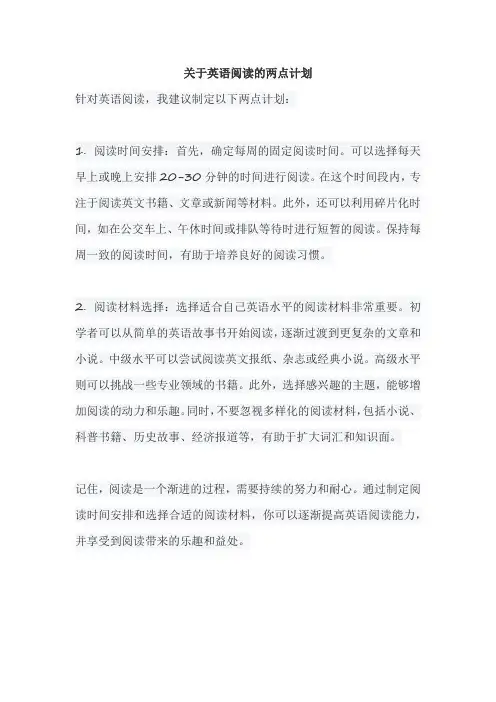 关于英语阅读的两点计划

针对英语阅读，我建议制定以下两点计划：

1. 阅读时间安排：首先，确定每周的固定阅读时间。可以选择每天早上或晚上安排 20-30 分钟的时间进行阅读。在这个时间段内，专注于阅读英文书籍、文章或新闻等材料。此外，还可以利用碎片化时间，如在公交车上、午休时间或排队等待时进行短暂的阅读。保持每周一致的阅读时间，有助于培养良好的阅读习惯。

2. 阅读材料选择：选择适合自己英语水平的阅读材料非常重要。初学者可以从简单的英语故事书开始阅读，逐渐过渡到更复杂的文章和小说。中级水平可以尝试阅读英文报纸、杂志或经典小说。高级水平则可以挑战一些专业领域的书籍。此外，选择感兴趣的主题，能够增加阅读的动力和乐趣。同时，不要忽视多样化的阅读材料，包括小说、科普书籍、历史故事、经济报道等，有助于扩大词汇和知识面。

记住，阅读是一个渐进的过程，需要持续的努力和耐心。通过制定阅读时间安排和选择合适的阅读材料，你可以逐渐提高英语阅读能力，并享受到阅读带来的乐趣和益处。